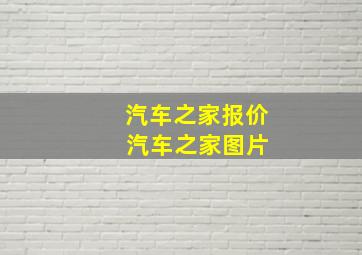 汽车之家报价
汽车之家图片